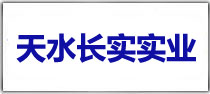 天水长实实业